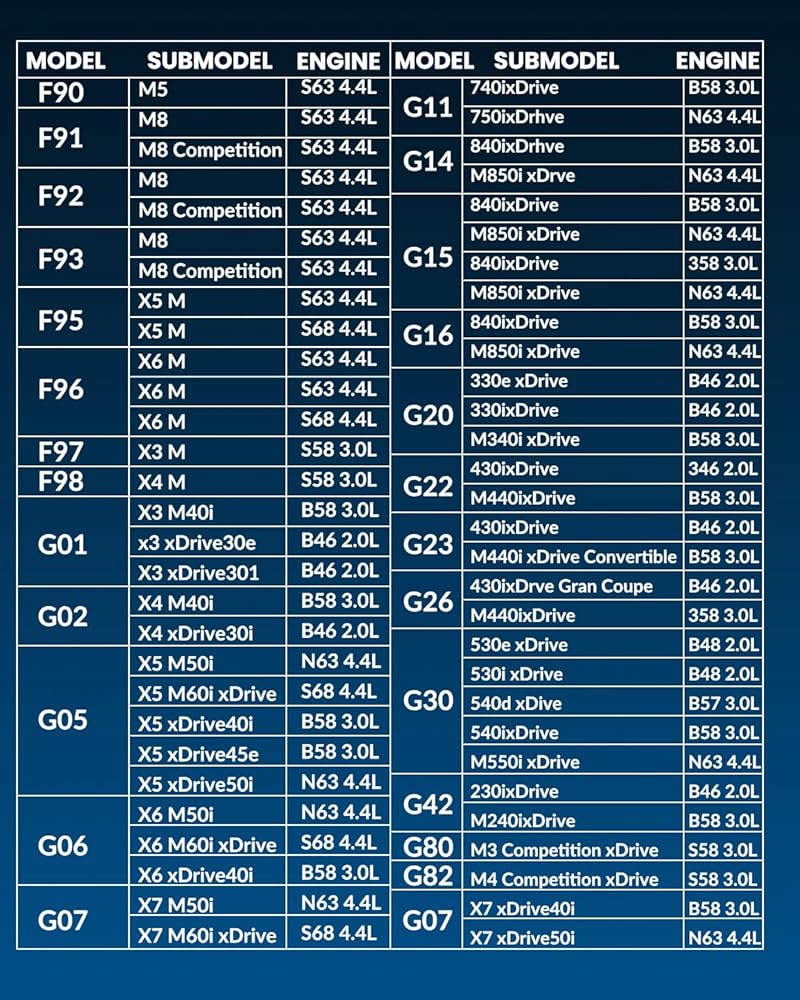 | MODEL | SUBMODEL | ENGINE |
|---|---|---|
| F90 | M5 | S63 4.4L |
| F91 | M8 | S63 4.4L |
|  | M8 Competition | S63 4.4L |
| F92 | M8 | S63 4.4L |
|  | M8 Competition | S63 4.4L |
| F93 | M8 | S63 4.4L |
|  | M8 Competition | S63 4.4L |
| F95 | X5 M | S63 4.4L |
|  | X5 M | S68 4.4L |
| F96 | X6 M | S63 4.4L |
|  | X6 M | S63 4.4L |
|  | X6 M | S68 4.4L |
| F97 | X3 M | S58 3.0L |
| F98 | X4 M | S58 3.0L |
| G01 | X3 M40i | B58 3.0L |
|  | x3 xDrive30e | B46 2.0L |
|  | X3 xDrive301 | B46 2.0L |
| G02 | X4 M40i | B58 3.0L |
|  | X4 xDrive30i | B46 2.0L |
| G05 | X5 M50i | N63 4.4L |
|  | X5 M60i xDrive | S68 4.4L |
|  | X5 xDrive40i | B58 3.0L |
|  | X5 xDrive45e | B58 3.0L |
|  | X5 xDrive50i | N63 4.4L |
| G06 | X6 M50i | N63 4.4L |
|  | X6 M60i xDrive | S68 4.4L |
|  | X6 xDrive40i | B58 3.0L |
| G07 | X7 M50i | N63 4.4L |
|  | X7 M60i xDrive | S68 4.4L |

| MODEL | SUBMODEL | ENGINE |
|---|---|---|
| G11 | 740ixDrive | B58 3.0L |
|  | 750ixDrhve | N63 4.4L |
| G14 | 840ixDrhve | B58 3.0L |
|  | M850i xDrve | N63 4.4L |
| G15 | 840ixDrive | B58 3.0L |
|  | M850i xDrive | N63 4.4L |
|  | 840ixDrive | 358 3.0L |
|  | M850i xDrive | N63 4.4L |
| G16 | 840ixDrive | B58 3.0L |
|  | M850i xDrive | N63 4.4L |
| G20 | 330e xDrive | B46 2.0L |
|  | 330ixDrive | B46 2.0L |
|  | M340i xDrive | B58 3.0L |
| G22 | 430ixDrive | 346 2.0L |
|  | M440ixDrive | B58 3.0L |
| G23 | 430ixDrive | B46 2.0L |
|  | M440i xDrive Convertible | B58 3.0L |
| G26 | 430ixDrve Gran Coupe | B46 2.0L |
|  | M440ixDrive | 358 3.0L |
| G30 | 530e xDrive | B48 2.0L |
|  | 530i xDrive | B48 2.0L |
|  | 540d xDive | B57 3.0L |
|  | 540ixDrive | B58 3.0L |
|  | M550i xDrive | N63 4.4L |
| G42 | 230ixDrive | B46 2.0L |
|  | M240ixDrive | B58 3.0L |
| G80 | M3 Competition xDrive | S58 3.0L |
| G82 | M4 Competition xDrive | S58 3.0L |
| G07 | X7 xDrive40i | B58 3.0L |
|  | X7 xDrive50i | N63 4.4L |